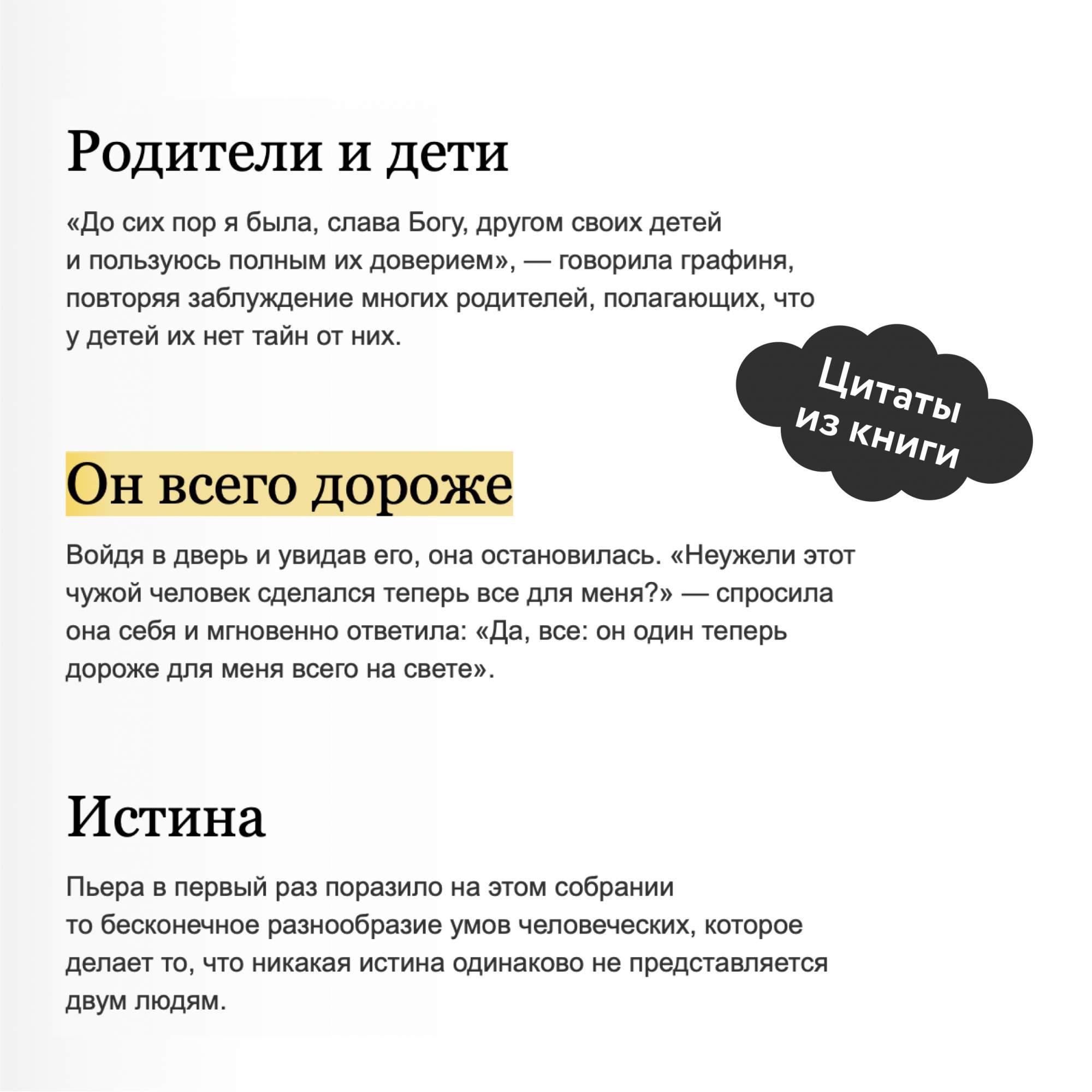 Родители и дети

«До сих пор я была, слава Богу, другом своих детей и пользуюсь полным их доверием», — говорила графиня, повторяя заблуждение многих родителей, полагающих, что у детей их нет тайн от них.

Цитаты из книги

Он всего дороже

Войдя в дверь и увидав его, она остановилась. «Неужели этот чужой человек сделался теперь все для меня?» — спросила она себя и мгновенно ответила: «Да, все: он один теперь дороже для меня всего на свете».

Истина

Пьера в первый раз поразило на этом собрании то бесконечное разнообразие умов человеческих, которое делает то, что никакая истина одинаково не представляется двум людям.